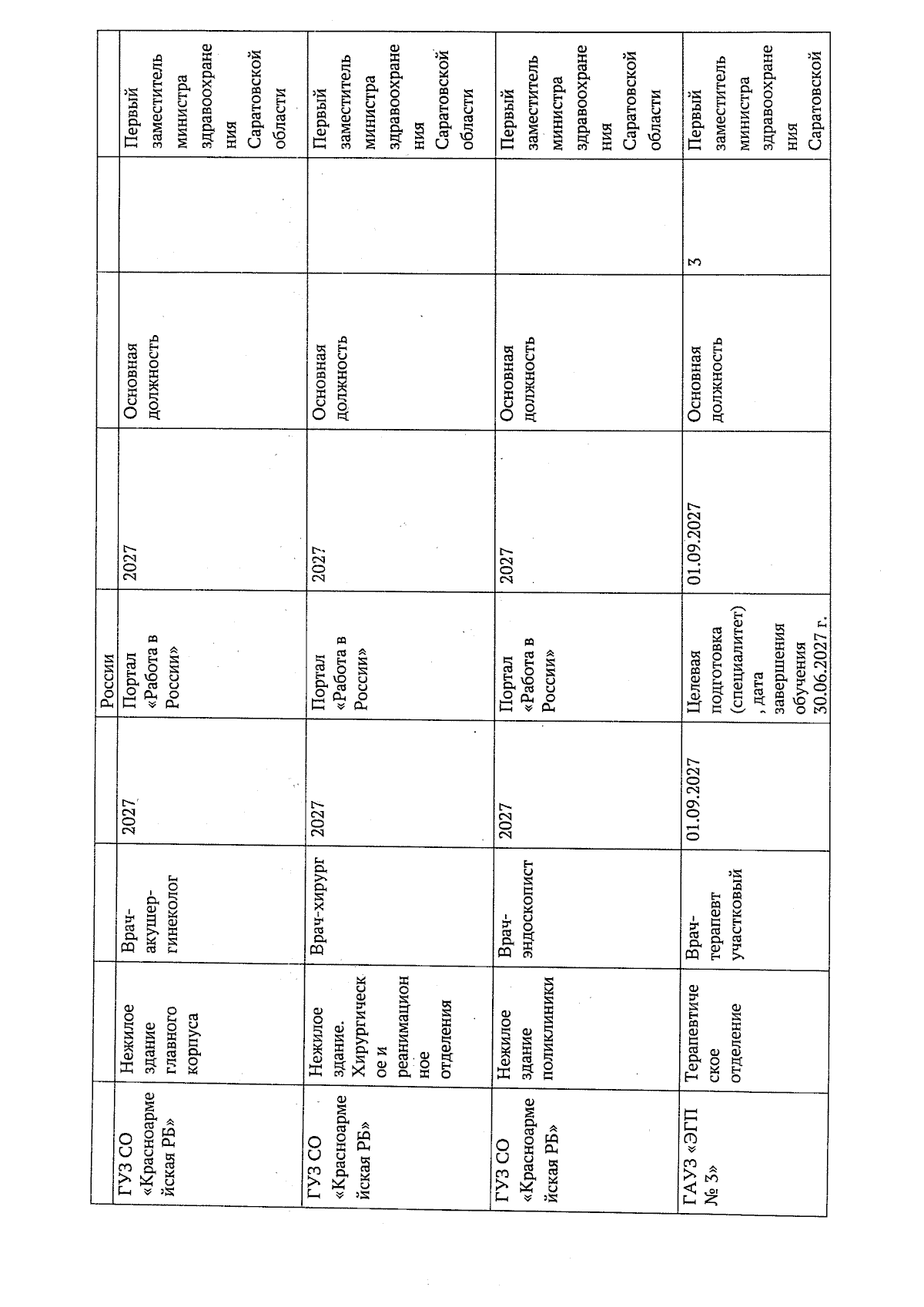 |  |  |  |  | России |  |  |  |  |
|---|---|---|---|---|---|---|---|---|
| ГУЗ СО «Красноармейская РБ» | Нежилое здание главного корпуса | Врач-акушер-гинеколог | 2027 | Портал «Работа в России» | 2027 | Основная должность |  | Первый заместитель министра здравоохранения Саратовской области |
| ГУЗ СО «Красноармейская РБ» | Нежилое здание. Хирургическое и реанимационное отделения | Врач-хирург | 2027 | Портал «Работа в России» | 2027 | Основная должность |  | Первый заместитель министра здравоохранения Саратовской области |
| ГУЗ СО «Красноармейская РБ» | Нежилое здание поликлиники | Врач-эндоскопист | 2027 | Портал «Работа в России» | 2027 | Основная должность |  | Первый заместитель министра здравоохранения Саратовской области |
| ГАУЗ «ЭГП № 3» | Терапевтическое отделение | Врач-терапевт участковый | 01.09.2027 | Целевая подготовка (специалитет), дата завершения обучения 30.06.2027 г. | 01.09.2027 | Основная должность | 3 | Первый заместитель министра здравоохранения Саратовской |